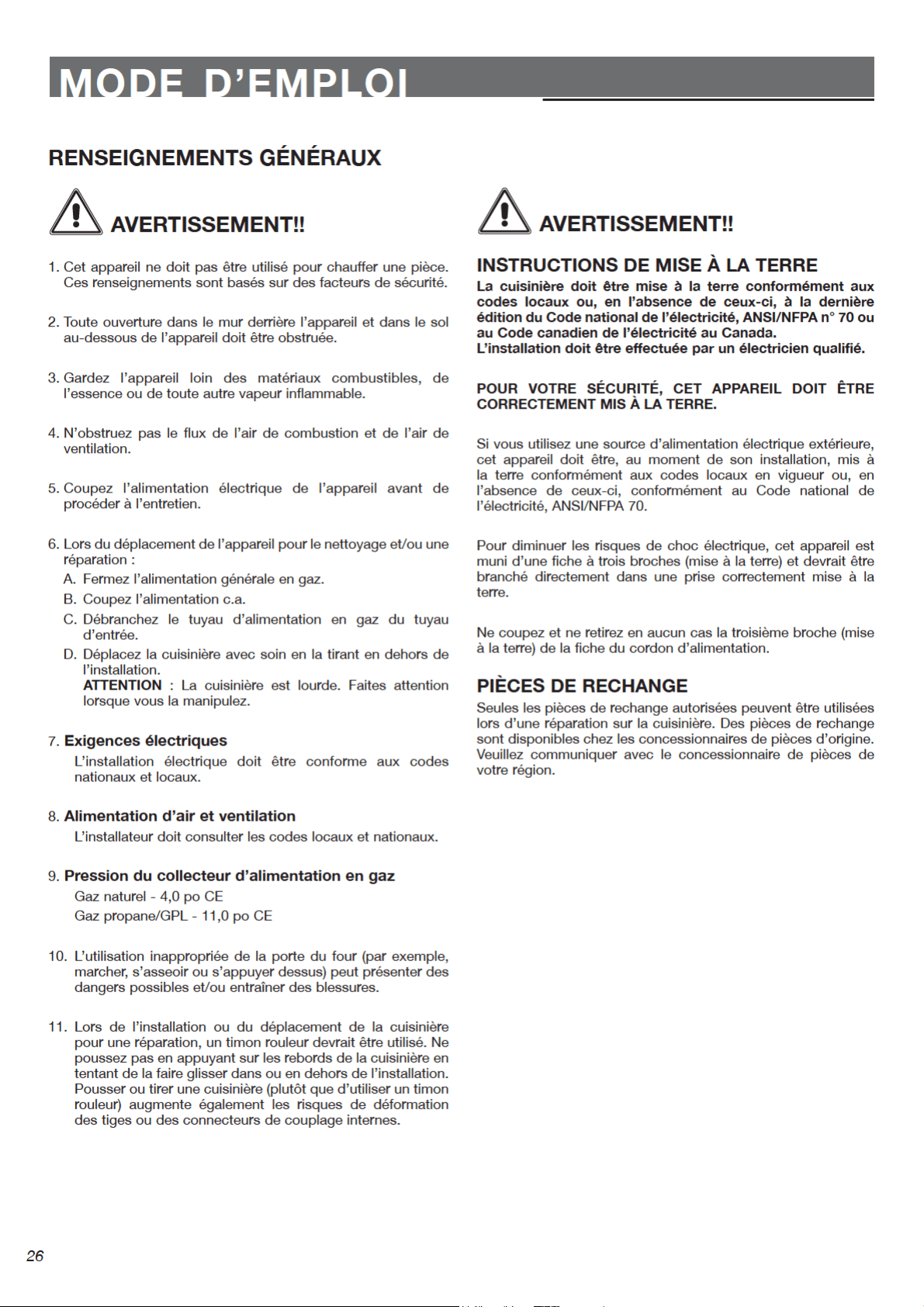 MODE D'EMPLOI

RENSEIGNEMENTS GÉNÉRAUX

AVERTISSEMENT!!

1. Cet appareil ne doit pas être utilisé pour chauffer une pièce. Ces renseignements sont basés sur des facteurs de sécurité.

2. Toute ouverture dans le mur derrière l'appareil et dans le sol au-dessous de l'appareil doit être obstruée.

3. Gardez l'appareil loin des matériaux combustibles, de l'essence ou de toute autre vapeur inflammable.

4. N'obstruez pas le flux de l'air de combustion et de l'air de ventilation.

5. Coupez l'alimentation électrique de l'appareil avant de procéder à l'entretien.

6. Lors du déplacement de l'appareil pour le nettoyage et/ou une réparation :
A. Fermez l'alimentation générale en gaz.
B. Coupez l'alimentation c.a.
C. Débranchez le tuyau d'alimentation en gaz du tuyau d'entrée.
D. Déplacez la cuisinière avec soin en la tirant en dehors de l'installation.
ATTENTION : La cuisinière est lourde. Faites attention lorsque vous la manipulez.

7. Exigences électriques
L'installation électrique doit être conforme aux codes nationaux et locaux.

8. Alimentation d'air et ventilation
L'installateur doit consulter les codes locaux et nationaux.

9. Pression du collecteur d'alimentation en gaz
Gaz naturel - 4,0 po CE
Gaz propane/GPL - 11,0 po CE

10. L'utilisation inappropriée de la porte du four (par exemple, marcher, s'asseoir ou s'appuyer dessus) peut présenter des dangers possibles et/ou entraîner des blessures.

11. Lors de l'installation ou du déplacement de la cuisinière pour une réparation, un timon rouleur devrait être utilisé. Ne poussez pas en appuyant sur les rebords de la cuisinière en tentant de la faire glisser dans ou en dehors de l'installation. Pousser ou tirer une cuisinière (plutôt que d'utiliser un timon rouleur) augmente également les risques de déformation des tiges ou des connecteurs de couplage internes.

AVERTISSEMENT!!

INSTRUCTIONS DE MISE À LA TERRE

La cuisinière doit être mise à la terre conformément aux codes locaux ou, en l'absence de ceux-ci, à la dernière édition du Code national de l'électricité, ANSI/NFPA n° 70 ou au Code canadien de l'électricité au Canada.
L'installation doit être effectuée par un électricien qualifié.

POUR VOTRE SÉCURITÉ, CET APPAREIL DOIT ÊTRE CORRECTEMENT MIS À LA TERRE.

Si vous utilisez une source d'alimentation électrique extérieure, cet appareil doit être, au moment de son installation, mis à la terre conformément aux codes locaux en vigueur ou, en l'absence de ceux-ci, conformément au Code national de l'électricité, ANSI/NFPA 70.

Pour diminuer les risques de choc électrique, cet appareil est muni d'une fiche à trois broches (mise à la terre) et devrait être branché directement dans une prise correctement mise à la terre.

Ne coupez et ne retirez en aucun cas la troisième broche (mise à la terre) de la fiche du cordon d'alimentation.

PIÈCES DE RECHANGE

Seules les pièces de rechange autorisées peuvent être utilisées lors d'une réparation sur la cuisinière. Des pièces de rechange sont disponibles chez les concessionnaires de pièces d'origine. Veuillez communiquer avec le concessionnaire de pièces de votre région.

26